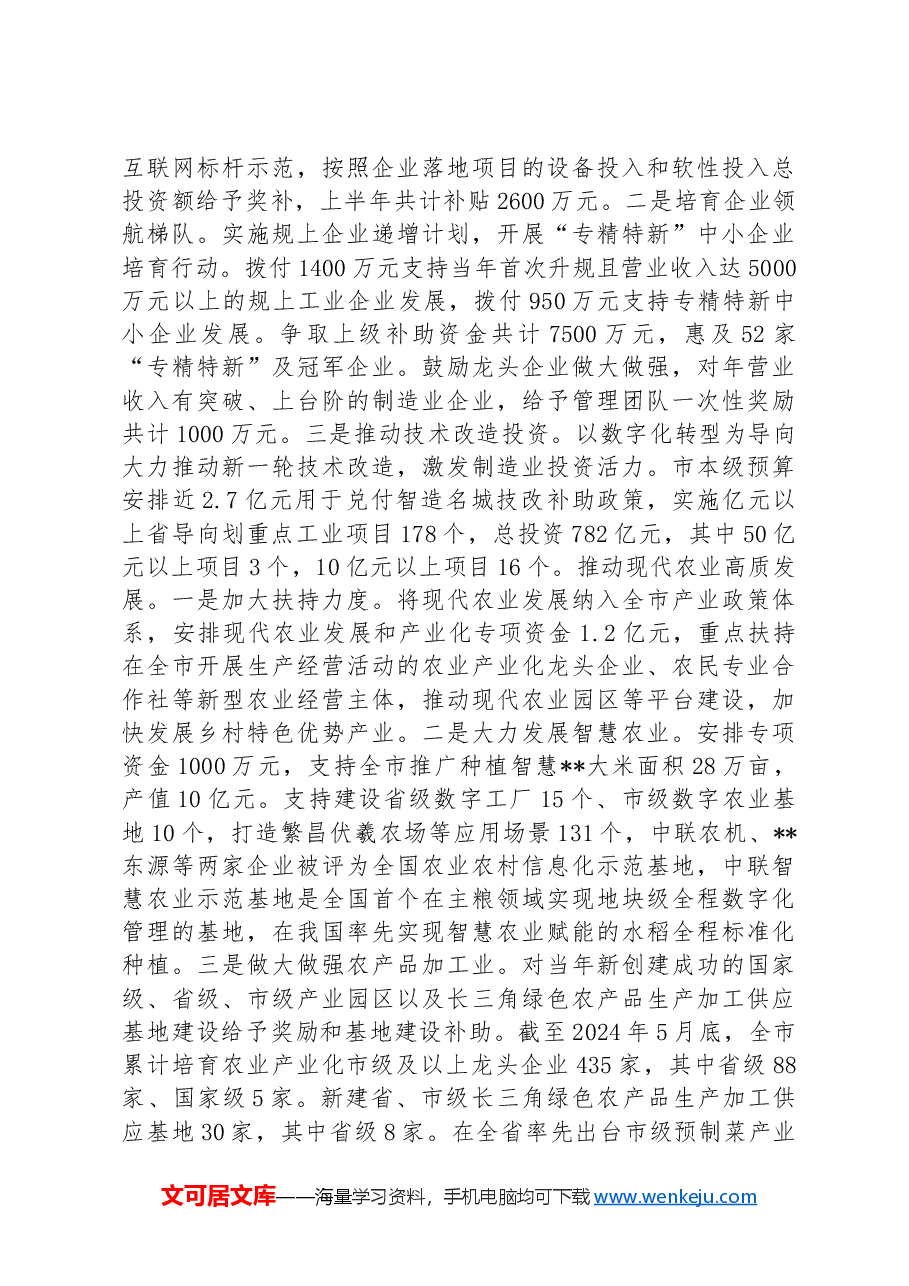 互联网标杆示范，按照企业落地项目的设备投入和软性投入总投资额给予奖补，上半年共计补贴2600万元。二是培育企业领航梯队。实施规上企业递增计划，开展“专精特新”中小企业培育行动。拨付1400万元支持当年首次升规且营业收入达5000万元以上的规上工业企业发展，拨付950万元支持专精特新中小企业发展。争取上级补助资金共计7500万元，惠及52家“专精特新”及冠军企业。鼓励龙头企业做大做强，对年营业收入有突破、上台阶的制造业企业，给予管理团队一次性奖励共计1000万元。三是推动技术改造投资。以数字化转型为导向大力推动新一轮技术改造，激发制造业投资活力。市本级预算安排近2.7亿元用于兑付智造名城技改补助政策，实施亿元以上省导向划重点工业项目178个，总投资782亿元，其中50亿元以上项目3个，10亿元以上项目16个。推动现代农业高质发展。一是加大扶持力度。将现代农业发展纳入全市产业政策体系，安排现代农业发展和产业化专项资金1.2亿元，重点扶持在全市开展生产经营活动的农业产业化龙头企业、农民专业合作社等新型农业经营主体，推动现代农业园区等平台建设，加快发展乡村特色优势产业。二是大力发展智慧农业。安排专项资金1000万元，支持全市推广种植智慧**大米面积28万亩，产值10亿元。支持建设省级数字工厂15个、市级数字农业基地10个，打造繁昌伏羲农场等应用场景131个，中联农机、**东源等两家企业被评为全国农业农村信息化示范基地，中联智慧农业示范基地是全国首个在主粮领域实现地块级全程数字化管理的基地，在我国率先实现智慧农业赋能的水稻全程标准化种植。三是做大做强农产品加工业。对当年新创建成功的国家级、省级、市级产业园区以及长三角绿色农产品生产加工供应基地建设给予奖励和基地建设补助。截至2024年5月底，全市累计培育农业产业化市级及以上龙头企业435家，其中省级88家、国家级5家。新建省、市级长三角绿色农产品生产加工供应基地30家，其中省级8家。在全省率先出台市级预制菜产业

文可居文库——海量学习资料，手机电脑均可下载www.wenkeju.com